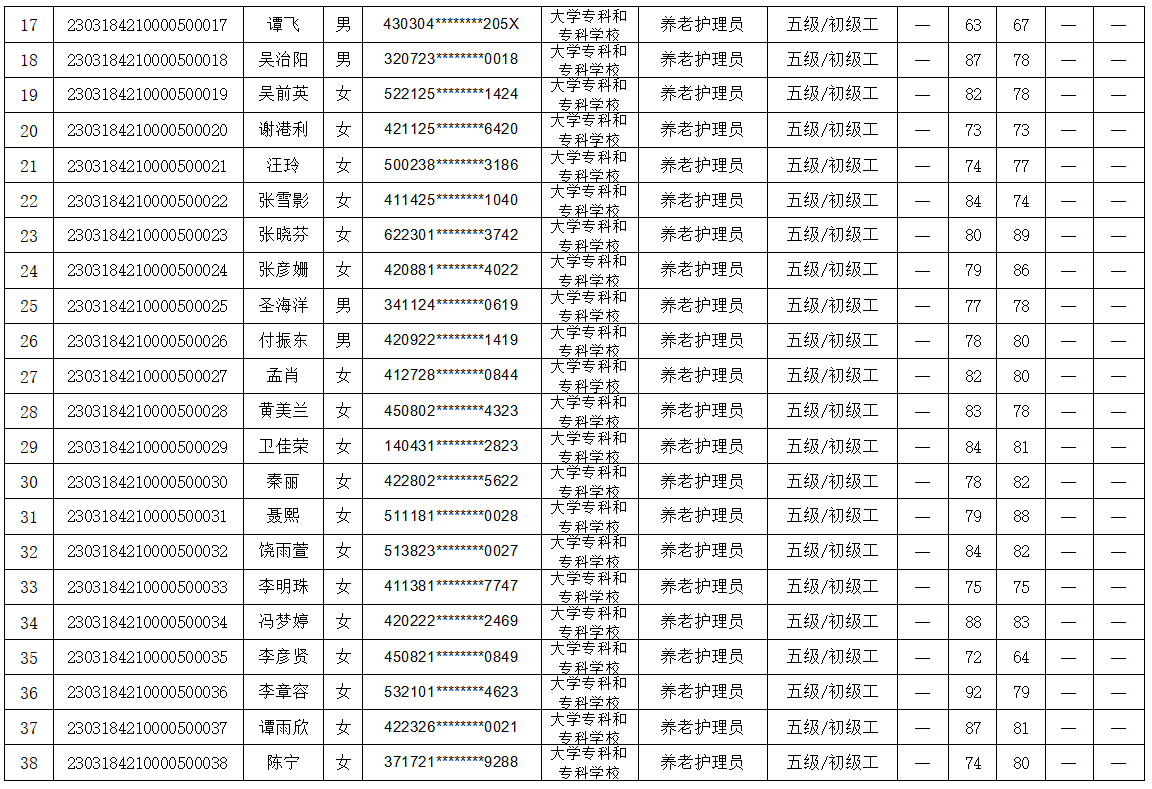 | 17 | 2303184210000500017 | 谭飞 | 男 | 430304********205X | 大学专科和专科学校 | 养老护理员 | 五级/初级工 | — | 63 | 67 | — | — |
|---|---|---|---|---|---|---|---|---|---|---|---|---|
| 18 | 2303184210000500018 | 吴治阳 | 男 | 320723********0018 | 大学专科和专科学校 | 养老护理员 | 五级/初级工 | — | 87 | 78 | — | — |
| 19 | 2303184210000500019 | 吴前英 | 女 | 522125********1424 | 大学专科和专科学校 | 养老护理员 | 五级/初级工 | — | 82 | 78 | — | — |
| 20 | 2303184210000500020 | 谢港利 | 女 | 421125********6420 | 大学专科和专科学校 | 养老护理员 | 五级/初级工 | — | 73 | 73 | — | — |
| 21 | 2303184210000500021 | 汪玲 | 女 | 500238********3186 | 大学专科和专科学校 | 养老护理员 | 五级/初级工 | — | 74 | 77 | — | — |
| 22 | 2303184210000500022 | 张雪影 | 女 | 411425********1040 | 大学专科和专科学校 | 养老护理员 | 五级/初级工 | — | 84 | 74 | — | — |
| 23 | 2303184210000500023 | 张晓芬 | 女 | 622301********3742 | 大学专科和专科学校 | 养老护理员 | 五级/初级工 | — | 80 | 89 | — | — |
| 24 | 2303184210000500024 | 张彦姗 | 女 | 420881********4022 | 大学专科和专科学校 | 养老护理员 | 五级/初级工 | — | 79 | 86 | — | — |
| 25 | 2303184210000500025 | 圣海洋 | 男 | 341124********0619 | 大学专科和专科学校 | 养老护理员 | 五级/初级工 | — | 77 | 78 | — | — |
| 26 | 2303184210000500026 | 付振东 | 男 | 420922********1419 | 大学专科和专科学校 | 养老护理员 | 五级/初级工 | — | 78 | 80 | — | — |
| 27 | 2303184210000500027 | 孟肖 | 女 | 412728********0844 | 大学专科和专科学校 | 养老护理员 | 五级/初级工 | — | 82 | 80 | — | — |
| 28 | 2303184210000500028 | 黄美兰 | 女 | 450802********4323 | 大学专科和专科学校 | 养老护理员 | 五级/初级工 | — | 83 | 78 | — | — |
| 29 | 2303184210000500029 | 卫佳荣 | 女 | 140431********2823 | 大学专科和专科学校 | 养老护理员 | 五级/初级工 | — | 84 | 81 | — | — |
| 30 | 2303184210000500030 | 秦丽 | 女 | 422802********5622 | 大学专科和专科学校 | 养老护理员 | 五级/初级工 | — | 78 | 82 | — | — |
| 31 | 2303184210000500031 | 聂熙 | 女 | 511181********0028 | 大学专科和专科学校 | 养老护理员 | 五级/初级工 | — | 79 | 88 | — | — |
| 32 | 2303184210000500032 | 饶雨萱 | 女 | 513823********0027 | 大学专科和专科学校 | 养老护理员 | 五级/初级工 | — | 84 | 82 | — | — |
| 33 | 2303184210000500033 | 李明珠 | 女 | 411381********7747 | 大学专科和专科学校 | 养老护理员 | 五级/初级工 | — | 75 | 75 | — | — |
| 34 | 2303184210000500034 | 冯梦婷 | 女 | 420222********2469 | 大学专科和专科学校 | 养老护理员 | 五级/初级工 | — | 88 | 83 | — | — |
| 35 | 2303184210000500035 | 李彦贤 | 女 | 450821********0849 | 大学专科和专科学校 | 养老护理员 | 五级/初级工 | — | 72 | 64 | — | — |
| 36 | 2303184210000500036 | 李章容 | 女 | 532101********4623 | 大学专科和专科学校 | 养老护理员 | 五级/初级工 | — | 92 | 79 | — | — |
| 37 | 2303184210000500037 | 谭雨欣 | 女 | 422326********0021 | 大学专科和专科学校 | 养老护理员 | 五级/初级工 | — | 87 | 81 | — | — |
| 38 | 2303184210000500038 | 陈宁 | 女 | 371721********9288 | 大学专科和专科学校 | 养老护理员 | 五级/初级工 | — | 74 | 80 | — | — |